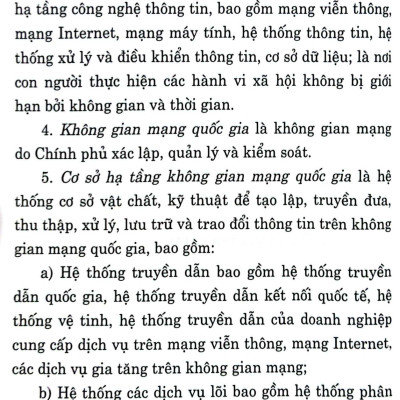 hạ tầng công nghệ thông tin, bao gồm mạng viễn thông, mạng Internet, mạng máy tính, hệ thống thông tin, hệ thống xử lý và điều khiển thông tin, cơ sở dữ liệu; là nơi con người thực hiện các hành vi xã hội không bị giới hạn bởi không gian và thời gian.

4. Không gian mạng quốc gia là không gian mạng do Chính phủ xác lập, quản lý và kiểm soát.

5. Cơ sở hạ tầng không gian mạng quốc gia là hệ thống cơ sở vật chất, kỹ thuật để tạo lập, truyền đưa, thu thập, xử lý, lưu trữ và trao đổi thông tin trên không gian mạng quốc gia, bao gồm:

a) Hệ thống truyền dẫn bao gồm hệ thống truyền dẫn quốc gia, hệ thống truyền dẫn kết nối quốc tế, hệ thống vệ tinh, hệ thống truyền dẫn của doanh nghiệp cung cấp dịch vụ trên mạng viễn thông, mạng Internet, các dịch vụ gia tăng trên không gian mạng;

b) Hệ thống các dịch vụ lõi bao gồm hệ thống phân